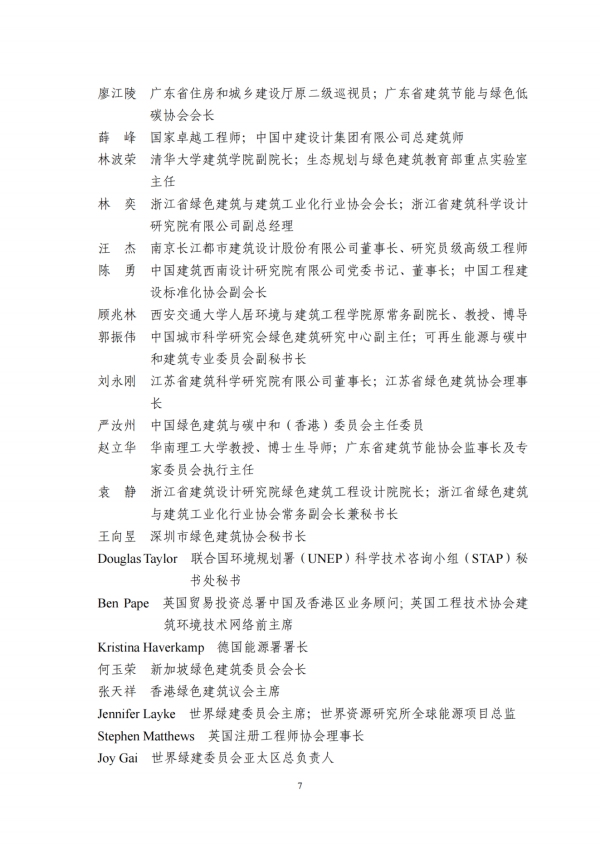 廖江陵 广东省住房和城乡建设厅原二级巡视员；广东省建筑节能与绿色低碳协会会长

薛 峰 国家卓越工程师；中国中建设计集团有限公司总建筑师

林波荣 清华大学建筑学院副院长；生态规划与绿色建筑教育部重点实验室主任

林 奕 浙江省绿色建筑与建筑工业化行业协会会长；浙江省建筑科学设计研究院有限公司副总经理

汪 杰 南京长江都市建筑设计股份有限公司董事长、研究员级高级工程师

陈 勇 中国建筑西南设计研究院有限公司党委书记、董事长；中国工程建设标准化协会副会长

顾兆林 西安交通大学人居环境与建筑工程学院原常务副院长、教授、博导

郭振伟 中国城市科学研究会绿色建筑研究中心副主任；可再生能源与碳中和建筑专业委员会副秘书长

刘永刚 江苏省建筑科学研究院有限公司董事长；江苏省绿色建筑协会理事长

严汝州 中国绿色建筑与碳中和（香港）委员会主任委员

赵立华 华南理工大学教授、博士生导师；广东省建筑节能协会监事长及专家委员会执行主任

袁 静 浙江省建筑设计研究院绿色建筑工程设计院院长；浙江省绿色建筑与建筑工业化行业协会常务副会长兼秘书长

王向昱 深圳市绿色建筑协会秘书长

Douglas Taylor 联合国环境规划署（UNEP）科学技术咨询小组（STAP）秘书处秘书

Ben Pape 英国贸易投资总署中国及香港区业务顾问；英国工程技术协会建筑环境技术网络前主席

Kristina Haverkamp 德国能源署署长

何玉荣 新加坡绿色建筑委员会会长

张天祥 香港绿色建筑议会主席

Jennifer Layke 世界绿建委员会主席；世界资源研究所全球能源项目总监

Stephen Matthews 英国注册工程师协会理事长

Joy Gai 世界绿建委员会亚太区总负责人

7